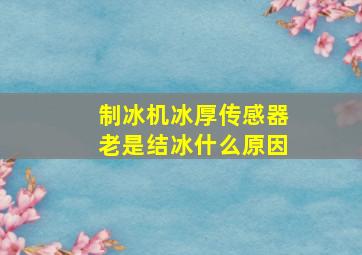 制冰机冰厚传感器
老是结冰什么原因